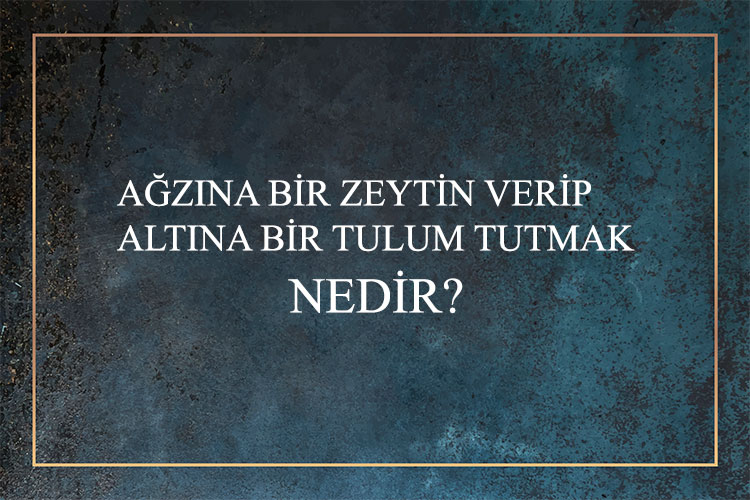 AĞZINA BİR ZEYTİN VERİP ALTINA BİR TULUM TUTMAK

NEDİR?